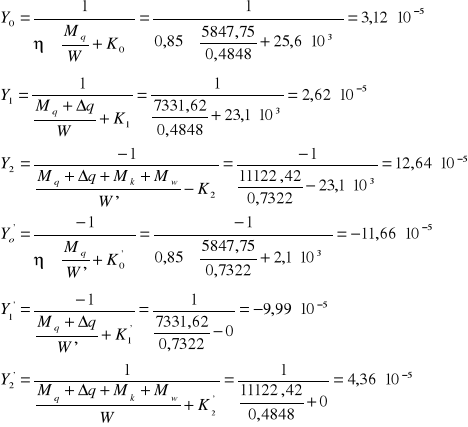 $Y_0 = \frac{1}{\eta \quad \frac{M_q}{W} + K_0} = \frac{1}{0,85 \quad \frac{5847,75}{0,4848} + 25,6 \quad 10^3} = 3,12 \quad 10^{-5}$

$Y_1 = \frac{1}{\frac{M_q + \Delta q}{W} + K_1} = \frac{1}{\frac{7331,62}{0,4848} + 23,1 \quad 10^3} = 2,62 \quad 10^{-5}$

$Y_2 = \frac{-1}{\frac{M_q + \Delta q + M_k + M_w}{W'} - K_2} = \frac{-1}{\frac{11122,42}{0,7322} - 23,1 \quad 10^3} = 12,64 \quad 10^{-5}$

$Y_o' = \frac{-1}{\eta \quad \frac{M_q}{W'} + K_0'} = \frac{-1}{0,85 \quad \frac{5847,75}{0,7322} + 2,1 \quad 10^3} = -11,66 \quad 10^{-5}$

$Y_1' = \frac{-1}{\frac{M_q + \Delta q}{W'} + K_1'} = \frac{1}{\frac{7331,62}{0,7322} - 0} = -9,99 \quad 10^{-5}$

$Y_2' = \frac{1}{\frac{M_q + \Delta q + M_k + M_w}{W} + K_2'} = \frac{1}{\frac{11122,42}{0,4848} + 0} = 4,36 \quad 10^{-5}$